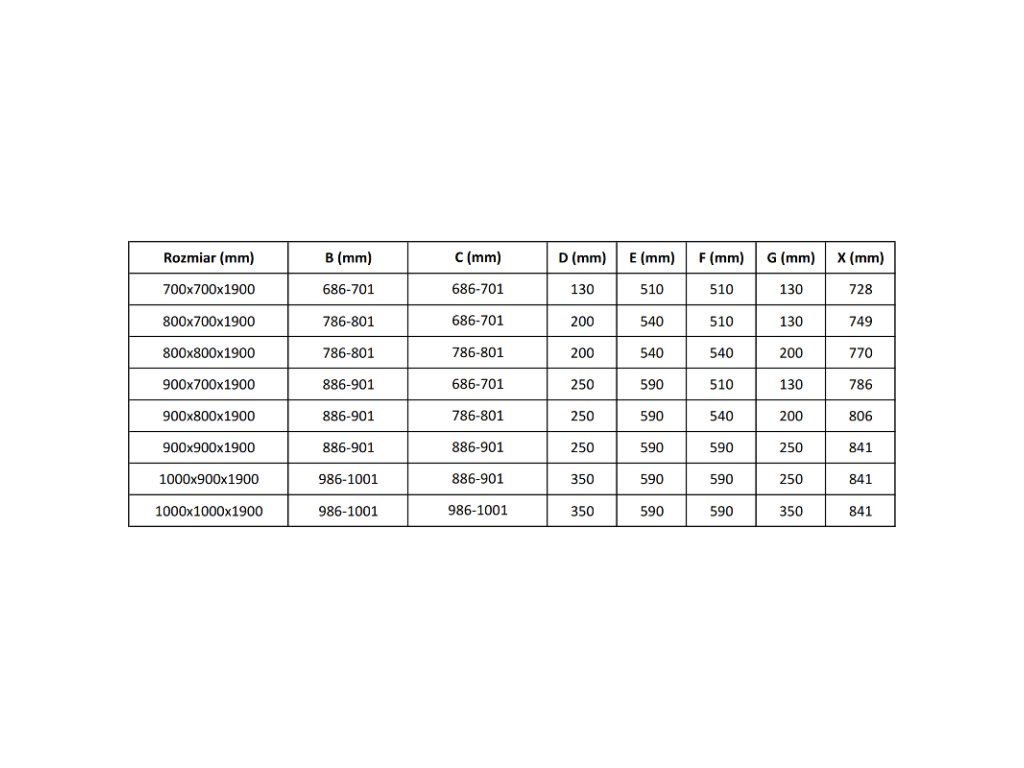 | Rozmiar (mm) | B (mm) | C (mm) | D (mm) | E (mm) | F (mm) | G (mm) | X (mm) |
|---|---|---|---|---|---|---|---|
| 700x700x1900 | 686-701 | 686-701 | 130 | 510 | 510 | 130 | 728 |
| 800x700x1900 | 786-801 | 686-701 | 200 | 540 | 510 | 130 | 749 |
| 800x800x1900 | 786-801 | 786-801 | 200 | 540 | 540 | 200 | 770 |
| 900x700x1900 | 886-901 | 686-701 | 250 | 590 | 510 | 130 | 786 |
| 900x800x1900 | 886-901 | 786-801 | 250 | 590 | 540 | 200 | 806 |
| 900x900x1900 | 886-901 | 886-901 | 250 | 590 | 590 | 250 | 841 |
| 1000x900x1900 | 986-1001 | 886-901 | 350 | 590 | 590 | 250 | 841 |
| 1000x1000x1900 | 986-1001 | 986-1001 | 350 | 590 | 590 | 350 | 841 |